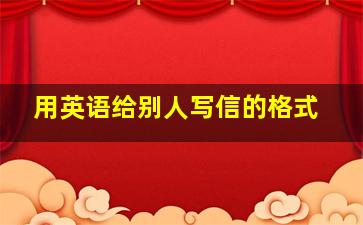 用英语给别人写信的格式